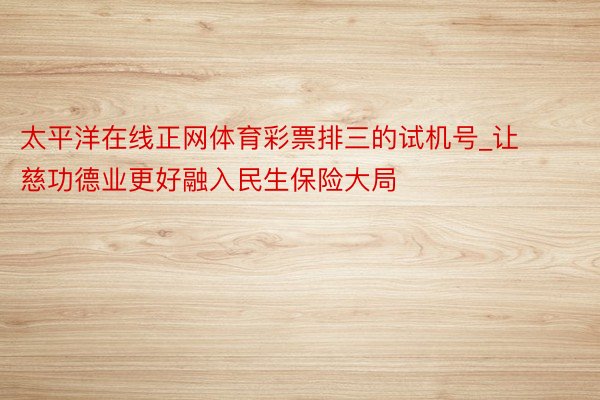 太平洋在线正网体育彩票排三的试机号_让慈功德业更好融入民生保险大局